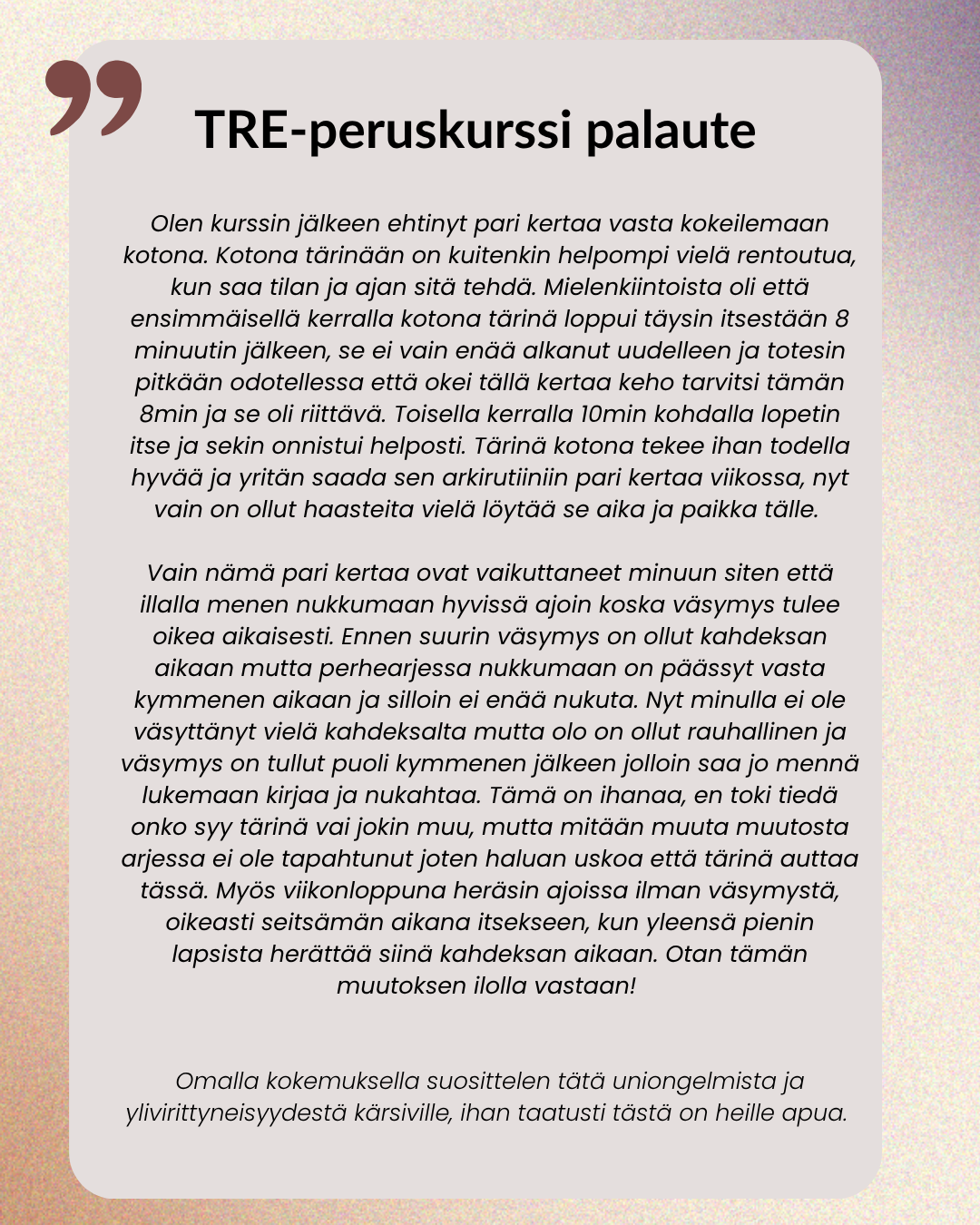 TRE-peruskurssi palaute

Olen kurssin jälkeen ehtinyt pari kertaa vasta kokeilemaan kotona. Kotona tärinään on kuitenkin helpompi vielä rentoutua, kun saa tilan ja ajan sitä tehdä. Mielenkiintoista oli että ensimmäisellä kerralla kotona tärinä loppui täysin itsestään 8 minuutin jälkeen, se ei vain enää alkanut uudelleen ja totesin pitkään odotellessa että okei tällä kertaa keho tarvitsi tämän 8min ja se oli riittävä. Toisella kerralla 10min kohdalla lopetin itse ja sekin onnistui helposti. Tärinä kotona tekee ihan todella hyvää ja yritän saada sen arkirutiiniin pari kertaa viikossa, nyt vain on ollut haasteita vielä löytää se aika ja paikka tälle.

Vain nämä pari kertaa ovat vaikuttaneet minuun siten että illalla menen nukkumaan hyvissä ajoin koska väsymys tulee oikea aikaisesti. Ennen suurin väsymys on ollut kahdeksan aikaan mutta perhearjessa nukkumaan on päässyt vasta kymmenen aikaan ja silloin ei enää nukuta. Nyt minulla ei ole väsyttänyt vielä kahdeksalta mutta olo on ollut rauhallinen ja väsymys on tullut puoli kymmenen jälkeen jolloin saa jo mennä lukemaan kirjaa ja nukahtaa. Tämä on ihanaa, en toki tiedä onko syy tärinä vai jokin muu, mutta mitään muuta muutosta arjessa ei ole tapahtunut joten haluan uskoa että tärinä auttaa tässä. Myös viikonloppuna heräsin ajoissa ilman väsymystä, oikeasti seitsämän aikana itsekseen, kun yleensä pienin lapsista herättää siinä kahdeksan aikaan. Otan tämän muutoksen ilolla vastaan!

Omalla kokemuksella suosittelen tätä uniongelmista ja ylivirittyneisyydestä kärsiville, ihan taatusti tästä on heille apua.